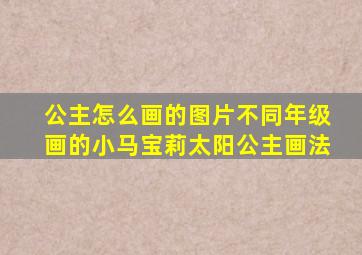 公主怎么画的图片不同年级画的小马宝莉太阳公主画法